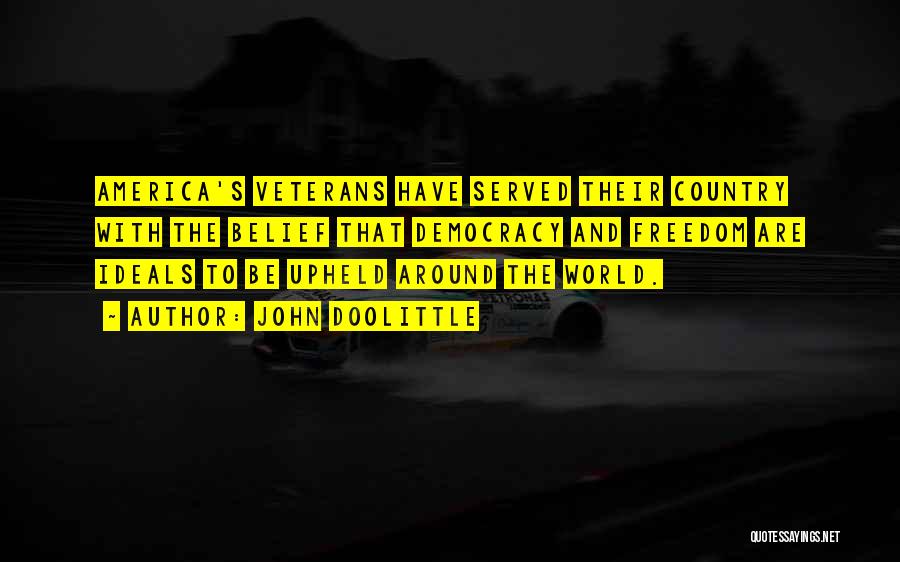 AMERICA'S VETERANS HAVE SERVED THEIR COUNTRY WITH THE BELIEF THAT DEMOCRACY AND FREEDOM ARE IDEALS TO BE UPHELD AROUND THE WORLD.

- AUTHOR: JOHN DOOLITTLE

PETRONAS

QUOTESSAYINGS.NET